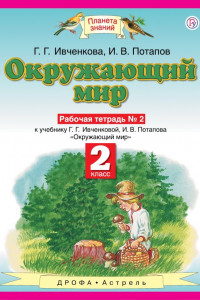 Планета знаний

Г. Г. Ивченкова, И. В. Потапов

Окружающий мир

Рабочая тетрадь № 2

к учебнику Г. Г. Ивченковой, И. В. Потапова «Окружающий мир»

2 класс

ДРОФА • Астрель